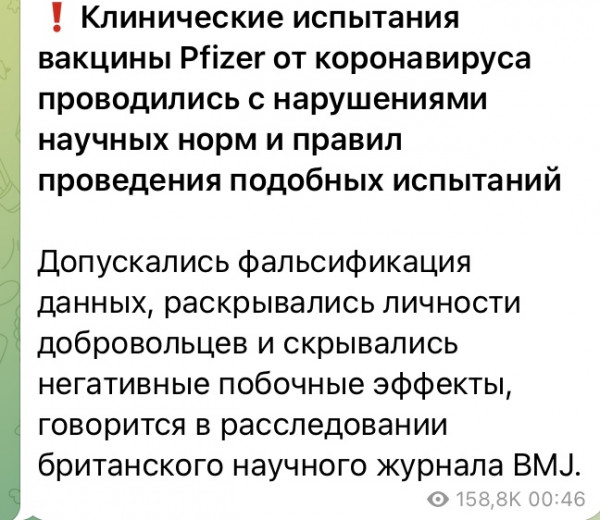 ❗ Клинические испытания вакцины Pfizer от коронавируса проводились с нарушениями научных норм и правил проведения подобных испытаний

Допускались фальсификация данных, раскрывались личности добровольцев и скрывались негативные побочные эффекты, говорится в расследовании британского научного журнала BMJ.

158,8K 00:46